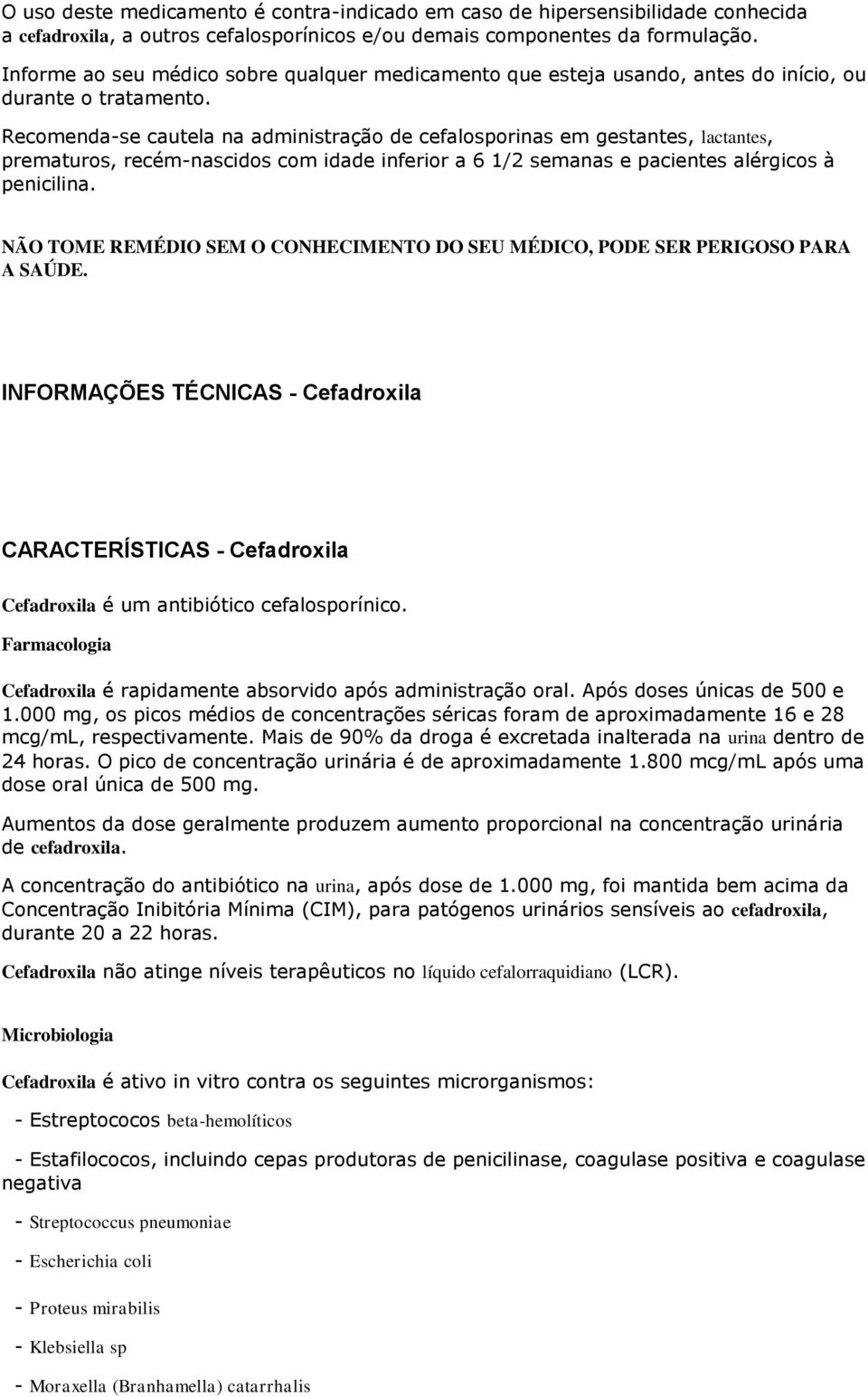 O uso deste medicamento é contra-indicado em caso de hipersensibilidade conhecida a cefadroxila, a outros cefalosporínicos e/ou demais componentes da formulação.

Informe ao seu médico sobre qualquer medicamento que esteja usando, antes do início, ou durante o tratamento.

Recomenda-se cautela na administração de cefalosporinas em gestantes, lactantes, prematuros, recém-nascidos com idade inferior a 6 1/2 semanas e pacientes alérgicos à penicilina.

NÃO TOME REMÉDIO SEM O CONHECIMENTO DO SEU MÉDICO, PODE SER PERIGOSO PARA A SAÚDE.

INFORMAÇÕES TÉCNICAS - Cefadroxila

CARACTERÍSTICAS - Cefadroxila

Cefadroxila é um antibiótico cefalosporínico.

Farmacologia

Cefadroxila é rapidamente absorvido após administração oral. Após doses únicas de 500 e 1.000 mg, os picos médios de concentrações séricas foram de aproximadamente 16 e 28 mcg/mL, respectivamente. Mais de 90% da droga é excretada inalterada na urina dentro de 24 horas. O pico de concentração urinária é de aproximadamente 1.800 mcg/mL após uma dose oral única de 500 mg.

Aumentos da dose geralmente produzem aumento proporcional na concentração urinária de cefadroxila.

A concentração do antibiótico na urina, após dose de 1.000 mg, foi mantida bem acima da Concentração Inibitória Mínima (CIM), para patógenos urinários sensíveis ao cefadroxila, durante 20 a 22 horas.

Cefadroxila não atinge níveis terapêuticos no líquido cefalorraquidiano (LCR).

Microbiologia

Cefadroxila é ativo in vitro contra os seguintes microrganismos:

- Estreptococos beta-hemolíticos

- Estafilococos, incluindo cepas produtoras de penicilinase, coagulase positiva e coagulase negativa

- Streptococcus pneumoniae

- Escherichia coli

- Proteus mirabilis

- Klebsiella sp

- Moraxella (Branhamella) catarrhalis